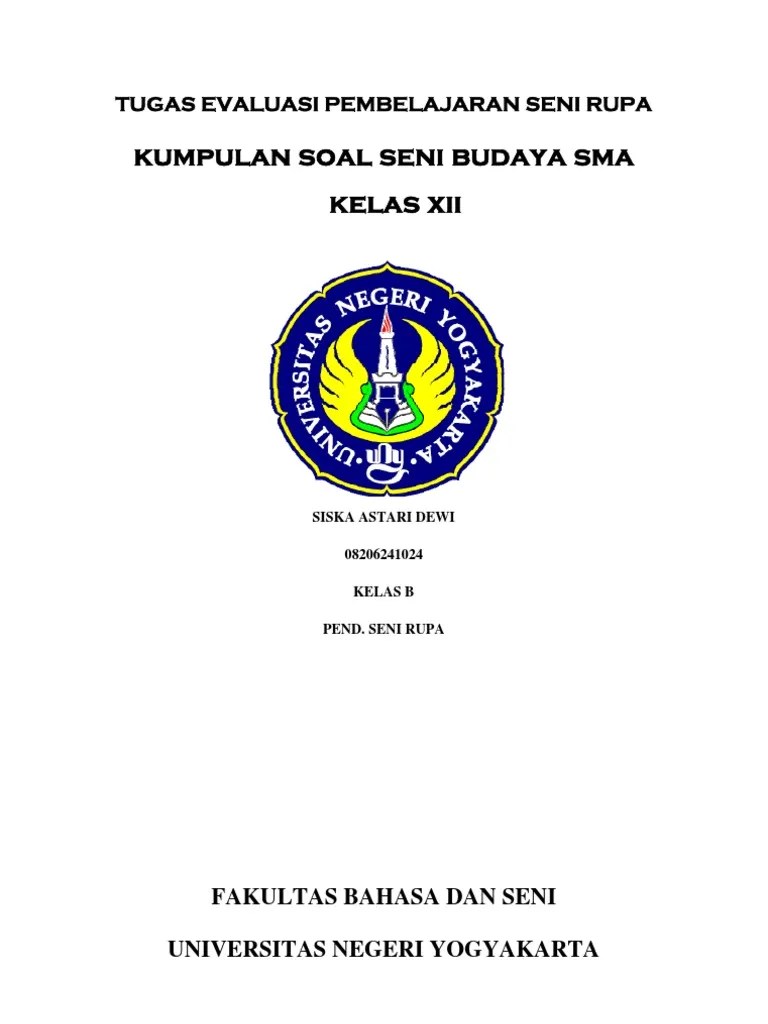 TUGAS EVALUASI PEMBELAJARAN SENI RUPA

KUMPULAN SOAL SENI BUDAYA SMA

KELAS XII

UNIVERSITAS NEGERI YOGYAKARTA

SISKA ASTARI DEWI

08206241024

KELAS B

PEND. SENI RUPA

FAKULTAS BAHASA DAN SENI

UNIVERSITAS NEGERI YOGYAKARTA